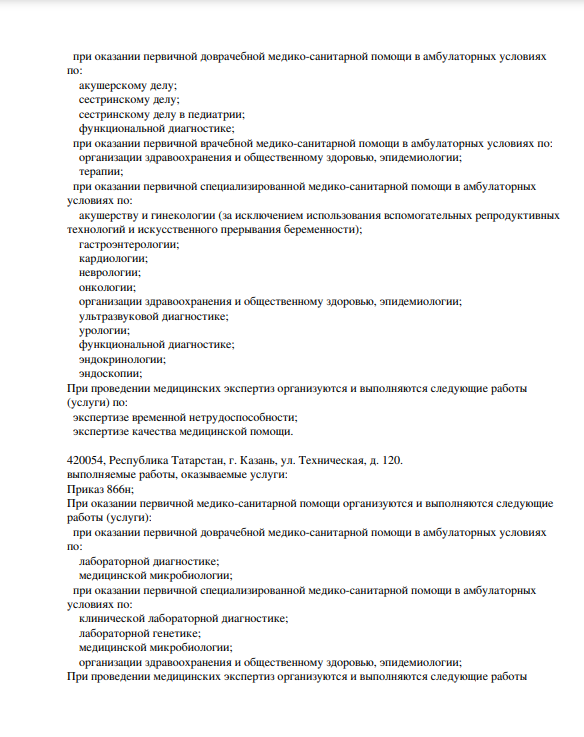 при оказании первичной доврачебной медико-санитарной помощи в амбулаторных условиях по:
акушерскому делу;
сестринскому делу;
сестринскому делу в педиатрии;
функциональной диагностике;
при оказании первичной врачебной медико-санитарной помощи в амбулаторных условиях по:
организации здравоохранения и общественному здоровью, эпидемиологии;
терапии;
при оказании первичной специализированной медико-санитарной помощи в амбулаторных условиях по:
акушерству и гинекологии (за исключением использования вспомогательных репродуктивных технологий и искусственного прерывания беременности);
гастроэнтерологии;
кардиологии;
неврологии;
онкологии;
организации здравоохранения и общественному здоровью, эпидемиологии;
ультразвуковой диагностике;
урологии;
функциональной диагностике;
эндокринологии;
эндоскопии;
При проведении медицинских экспертиз организуются и выполняются следующие работы (услуги) по:
экспертизе временной нетрудоспособности;
экспертизе качества медицинской помощи.

420054, Республика Татарстан, г. Казань, ул. Техническая, д. 120.
выполняемые работы, оказываемые услуги:
Приказ 866н;
При оказании первичной медико-санитарной помощи организуются и выполняются следующие работы (услуги):
при оказании первичной доврачебной медико-санитарной помощи в амбулаторных условиях по:
лабораторной диагностике;
медицинской микробиологии;
при оказании первичной специализированной медико-санитарной помощи в амбулаторных условиях по:
клинической лабораторной диагностике;
лабораторной генетике;
медицинской микробиологии;
организации здравоохранения и общественному здоровью, эпидемиологии;
При проведении медицинских экспертиз организуются и выполняются следующие работы